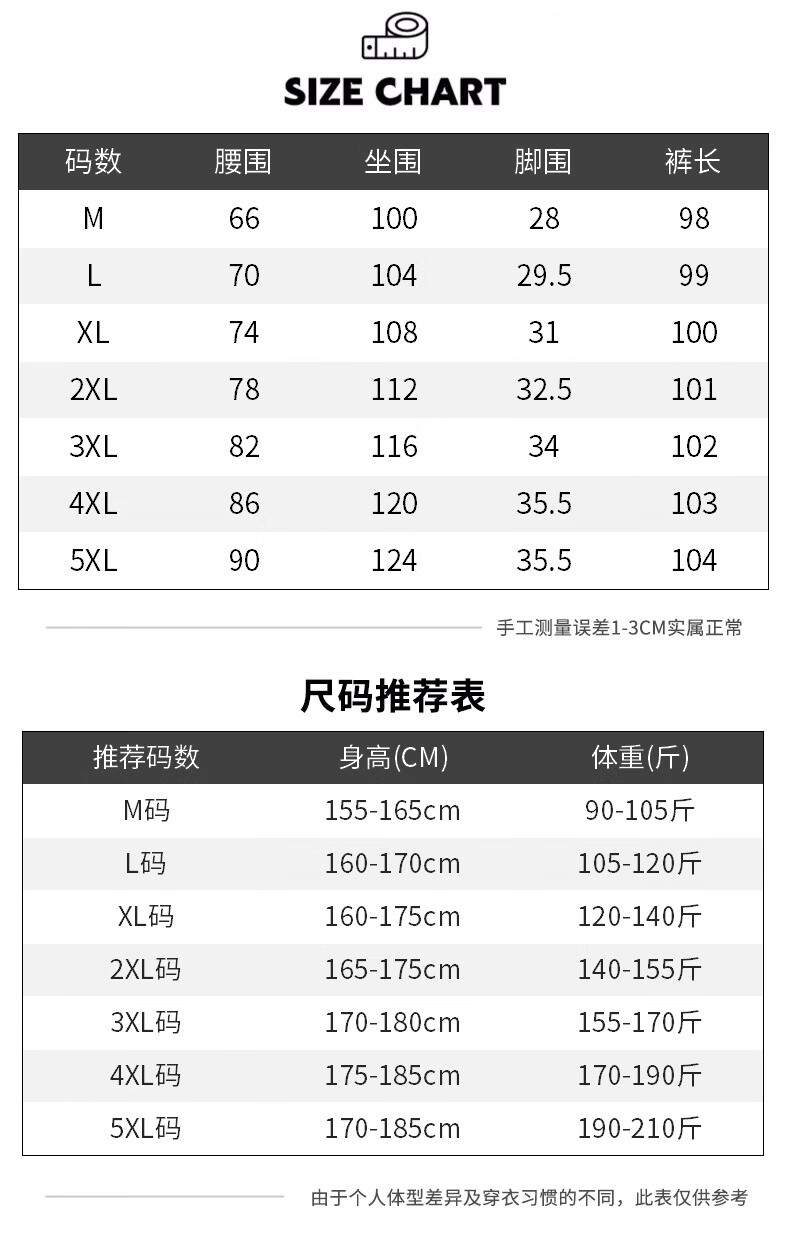 SIZE CHART

| 码数 | 腰围 | 坐围 | 脚围 | 裤长 |
|---|---|---|---|---|
| M | 66 | 100 | 28 | 98 |
| L | 70 | 104 | 29.5 | 99 |
| XL | 74 | 108 | 31 | 100 |
| 2XL | 78 | 112 | 32.5 | 101 |
| 3XL | 82 | 116 | 34 | 102 |
| 4XL | 86 | 120 | 35.5 | 103 |
| 5XL | 90 | 124 | 35.5 | 104 |

手工测量误差1-3CM实属正常

尺码推荐表

| 推荐码数 | 身高(CM) | 体重(斤) |
|---|---|---|
| M码 | 155-165cm | 90-105斤 |
| L码 | 160-170cm | 105-120斤 |
| XL码 | 160-175cm | 120-140斤 |
| 2XL码 | 165-175cm | 140-155斤 |
| 3XL码 | 170-180cm | 155-170斤 |
| 4XL码 | 175-185cm | 170-190斤 |
| 5XL码 | 170-185cm | 190-210斤 |

由于个人体型差异及穿衣习惯的不同，此表仅供参考